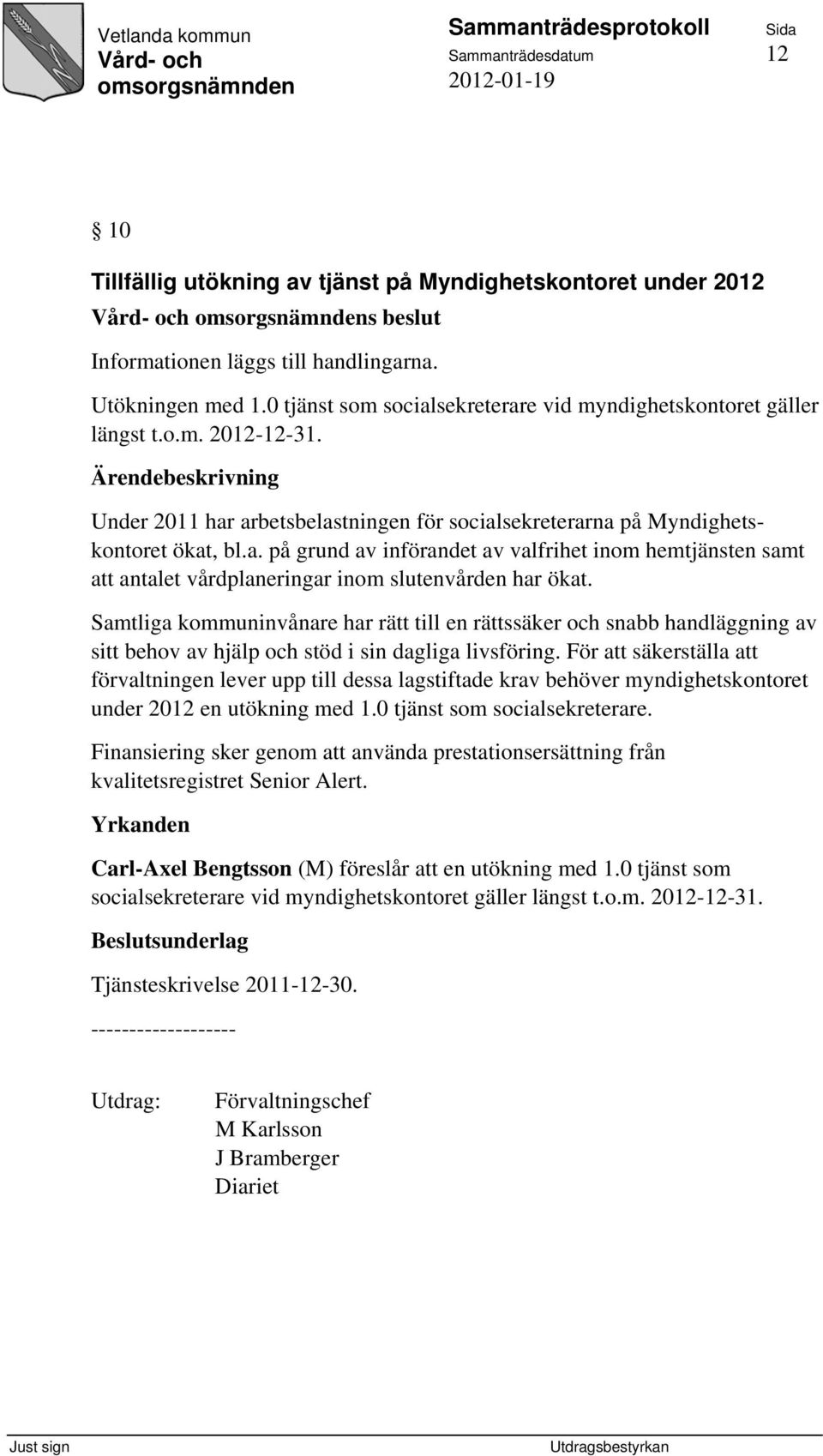 Vetlanda kommun
Vård- och omsorgsnämnden

Sammanträdesprotokoll
Sammanträdesdatum
2012-01-19

Sida
12

§ 10

Tillfällig utökning av tjänst på Myndighetskontoret under 2012

Vård- och omsorgsnämndens beslut

Informationen läggs till handlingarna.

Utökningen med 1.0 tjänst som socialsekreterare vid myndighetskontoret gäller längst t.o.m. 2012-12-31.

Ärendebeskrivning

Under 2011 har arbetsbelastningen för socialsekreterarna på Myndighetskontoret ökat, bl.a. på grund av införandet av valfrihet inom hemtjänsten samt att antalet vårdplaneringar inom slutenvården har ökat.

Samtliga kommuninvånare har rätt till en rättssäker och snabb handläggning av sitt behov av hjälp och stöd i sin dagliga livsföring. För att säkerställa att förvaltningen lever upp till dessa lagstiftade krav behöver myndighetskontoret under 2012 en utökning med 1.0 tjänst som socialsekreterare.

Finansiering sker genom att använda prestationsersättning från kvalitetsregistret Senior Alert.

Yrkanden

Carl-Axel Bengtsson (M) föreslår att en utökning med 1.0 tjänst som socialsekreterare vid myndighetskontoret gäller längst t.o.m. 2012-12-31.

Beslutsunderlag

Tjänsteskrivelse 2011-12-30.

-------------------

Utdrag: Förvaltningschef
M Karlsson
J Bramberger
Diariet

Just sign
Utdragsbestyrkan